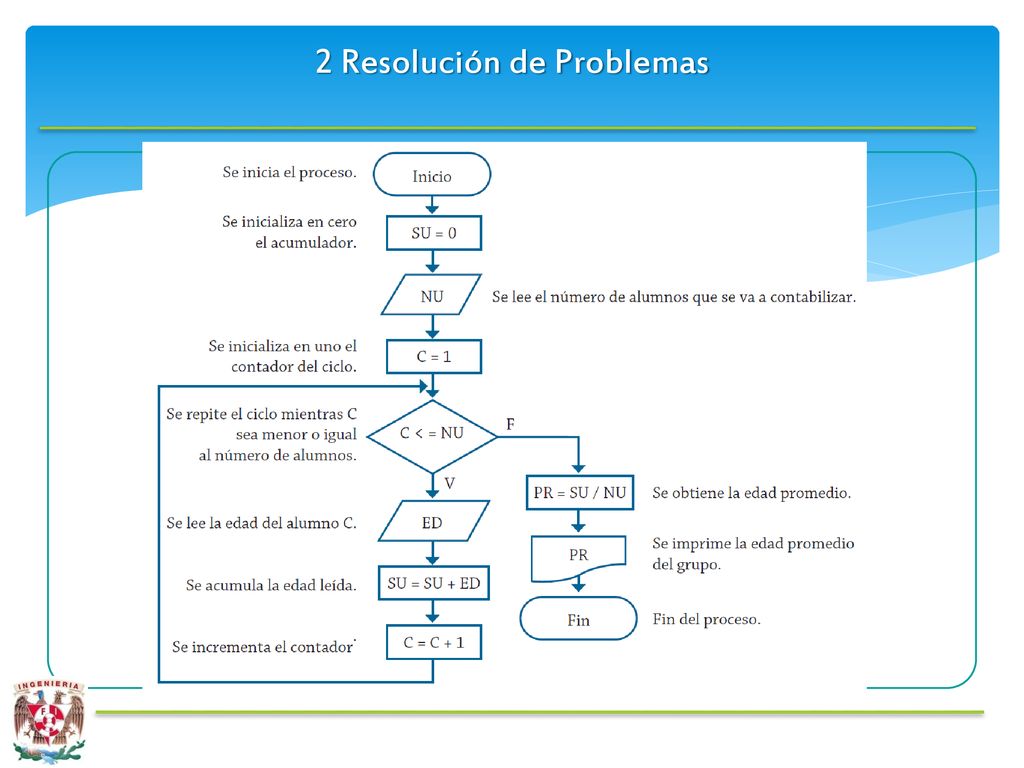 2 Resolución de Problemas

Se inicia el proceso.

Inicio

Se inicializa en cero el acumulador.

SU = 0

NU

Se lee el número de alumnos que se va a contabilizar.

Se inicializa en uno el contador del ciclo.

C = 1

Se repite el ciclo mientras C sea menor o igual al número de alumnos.

C < = NU

F

V

PR = SU / NU

Se obtiene la edad promedio.

Se lee la edad del alumno C.

ED

PR

Se imprime la edad promedio del grupo.

Se acumula la edad leída.

SU = SU + ED

Fin

Fin del proceso.

Se incrementa el contador.

C = C + 1

INGENIERIA